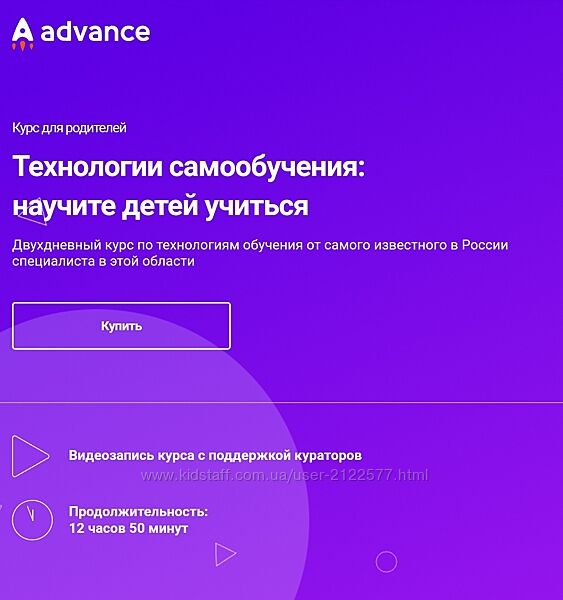 advance

Курс для родителей

Технологии самообучения: научите детей учиться

Двухдневный курс по технологиям обучения от самого известного в России специалиста в этой области

Купить

Видеозапись курса с поддержкой кураторов

www.kidstaff.com.ua/user-2122577.html

Продолжительность:
12 часов 50 минут